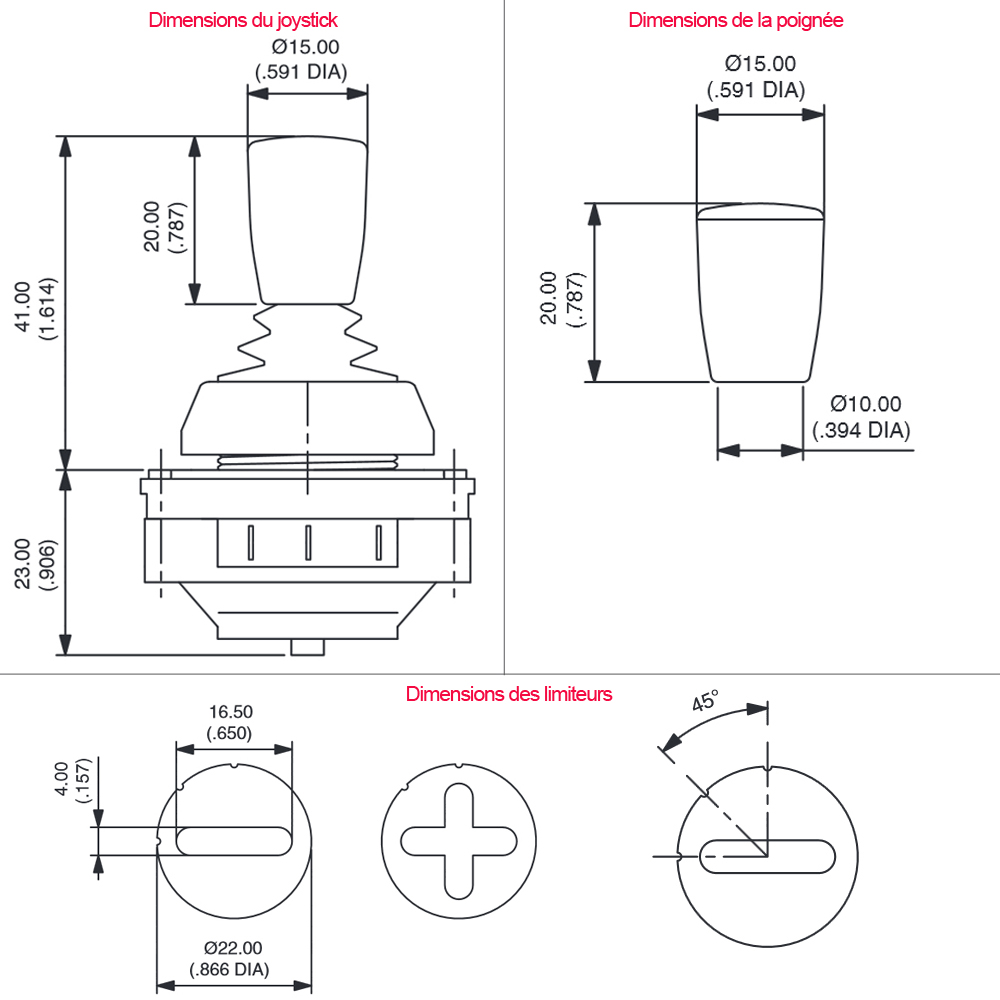 Dimensions du joystick

Ø15.00
(.591 DIA)

20.00
(.787)

41.00
(1.614)

23.00
(.906)

Dimensions de la poignée

Ø15.00
(.591 DIA)

20.00
(.787)

Ø10.00
(.394 DIA)

Dimensions des limiteurs

16.50
(.650)

4.00
(.157)

Ø22.00
(.866 DIA)

45°